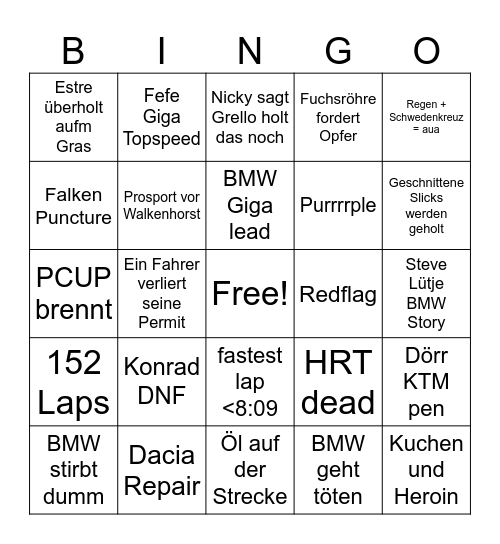 | B | I | N | G | O |
|---|---|---|---|---|
| Estre überholt aufm Gras | Fefe Giga Topspeed | Nicky sagt Grello holt das noch | Fuchsröhre fordert Opfer | Regen + Schwedenkreuz = aua |
| Falken Puncture | Prosport vor Walkenhorst | BMW Giga lead | Purrrrple | Geschnittene Slicks werden geholt |
| PCUP brennt | Ein Fahrer verliert seine Permit | Free! | Redflag | Steve Lütje BMW Story |
| 152 Laps | Konrad DNF | fastest lap <8:09 | HRT dead | Dörr KTM pen |
| BMW stirbt dumm | Dacia Repair | Öl auf der Strecke | BMW geht töten | Kuchen und Heroin |